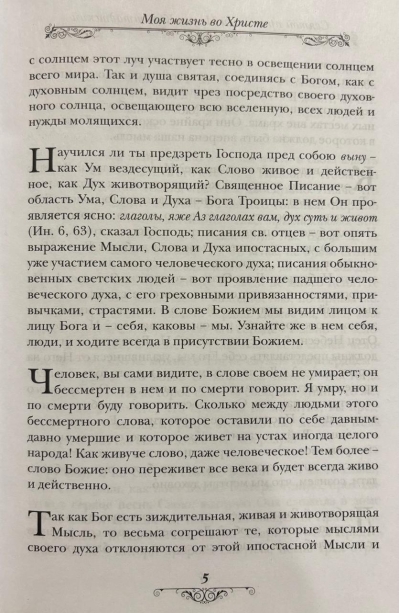 Моя жизнь во Христе

с солнцем этот луч участвует тесно в освещении солнцем всего мира. Так и душа святая, соединясь с Богом, как с духовным солнцем, видит чрез посредство своего духовного солнца, освещающего всю вселенную, всех людей и нужды молящихся.

Научился ли ты предзреть Господа пред собою выну – как Ум вездесущий, как Слово живое и действенное, как Дух животворящий? Священное Писание – вот область Ума, Слова и Духа – Бога Троицы: в нем Он проявляется ясно: глаголы, яже Аз глаголах вам, дух суть и живот (Ин. 6, 63), сказал Господь; писания св. отцев – вот опять выражение Мысли, Слова и Духа ипостасных, с большим уже участием самого человеческого духа; писания обыкновенных светских людей – вот проявление падшего человеческого духа, с его греховными привязанностями, привычками, страстями. В слове Божием мы видим лицом к лицу Бога и – себя, каковы – мы. Узнайте же в нем себя, люди, и ходите всегда в присутствии Божием.

Человек, вы сами видите, в слове своем не умирает; он бессмертен в нем и по смерти говорит. Я умру, но и по смерти буду говорить. Сколько между людьми этого бессмертного слова, которое оставили по себе давным-давно умершие и которое живет на устах иногда целого народа! Как живуче слово, даже человеческое! Тем более – слово Божие: оно переживет все века и будет всегда живо и действенно.

Так как Бог есть зиждительная, живая и животворящая Мысль, то весьма согрешают те, которые мыслями своего духа отклоняются от этой ипостасной Мысли и

5